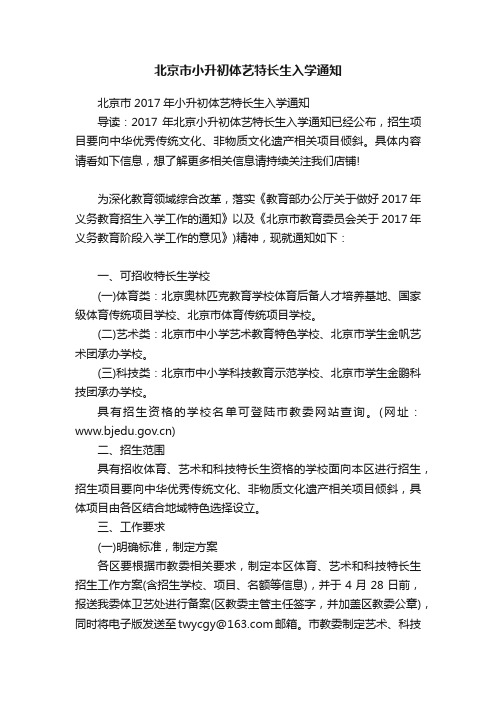 北京市小升初体艺特长生入学通知

北京市 2017 年小升初体艺特长生入学通知

导读：2017 年北京小升初体艺特长生入学通知已经公布，招生项目要向中华优秀传统文化、非物质文化遗产相关项目倾斜。具体内容请看如下信息，想了解更多相关信息请持续关注我们店铺!

为深化教育领域综合改革，落实《教育部办公厅关于做好 2017 年义务教育招生入学工作的通知》以及《北京市教育委员会关于 2017 年义务教育阶段入学工作的意见》精神，现就通知如下：

一、可招收特长生学校

(一)体育类：北京奥林匹克教育学校体育后备人才培养基地、国家级体育传统项目学校、北京市体育传统项目学校。

(二)艺术类：北京市中小学艺术教育特色学校、北京市学生金帆艺术团承办学校。

(三)科技类：北京市中小学科技教育示范学校、北京市学生金鹏科技团承办学校。

具有招生资格的学校名单可登陆市教委网站查询。(网址：www.bjedu.gov.cn)

二、招生范围

具有招收体育、艺术和科技特长生资格的学校面向本区进行招生，招生项目要向中华优秀传统文化、非物质文化遗产相关项目倾斜，具体项目由各区结合地域特色选择设立。

三、工作要求

(一)明确标准，制定方案

各区要根据市教委相关要求，制定本区体育、艺术和科技特长生招生工作方案(含招生学校、项目、名额等信息)，并于 4 月 28 日前，报送我委体卫艺处进行备案(区教委主管主任签字，并加盖区教委公章)，同时将电子版发送至 twycgy@163.com 邮箱。市教委制定艺术、科技